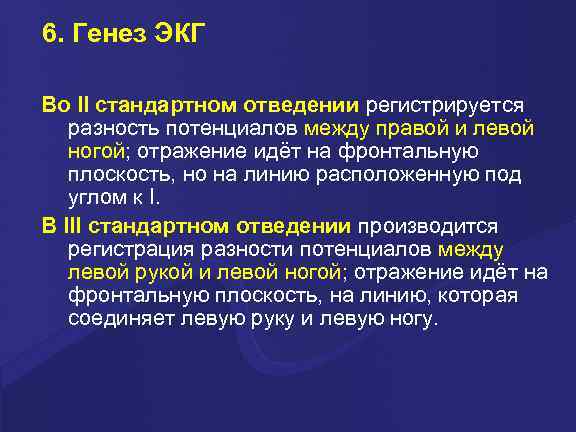 6. Генез ЭКГ

Во II стандартном отведении регистрируется разность потенциалов между правой и левой ногой; отражение идёт на фронтальную плоскость, но на линию расположенную под углом к I.

В III стандартном отведении производится регистрация разности потенциалов между левой рукой и левой ногой; отражение идёт на фронтальную плоскость, на линию, которая соединяет левую руку и левую ногу.